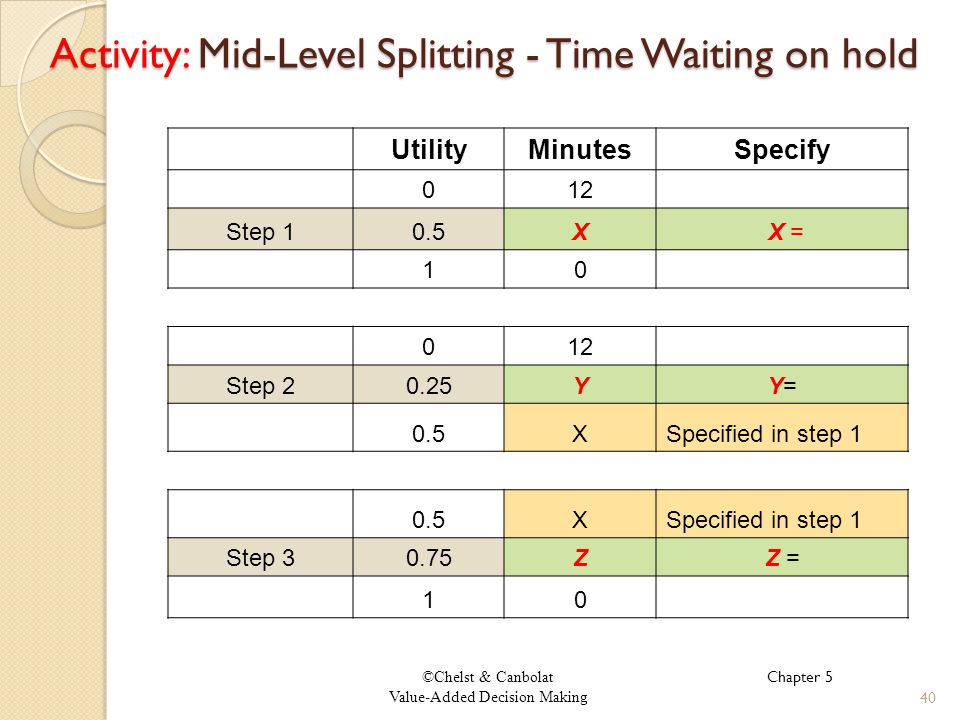 Activity: Mid-Level Splitting - Time Waiting on hold

|  | Utility | Minutes | Specify |
|---|---|---|---|
|  | 0 | 12 |  |
| Step 1 | 0.5 | X | X = |
|  | 1 | 0 |  |

|  |  |  |  |
|---|---|---|---|
|  | 0 | 12 |  |
| Step 2 | 0.25 | Y | Y= |
|  | 0.5 | X | Specified in step 1 |

|  |  |  |  |
|---|---|---|---|
|  | 0.5 | X | Specified in step 1 |
| Step 3 | 0.75 | Z | Z = |
|  | 1 | 0 |  |

©Chelst & Canbolat
Value-Added Decision Making

Chapter 5

40